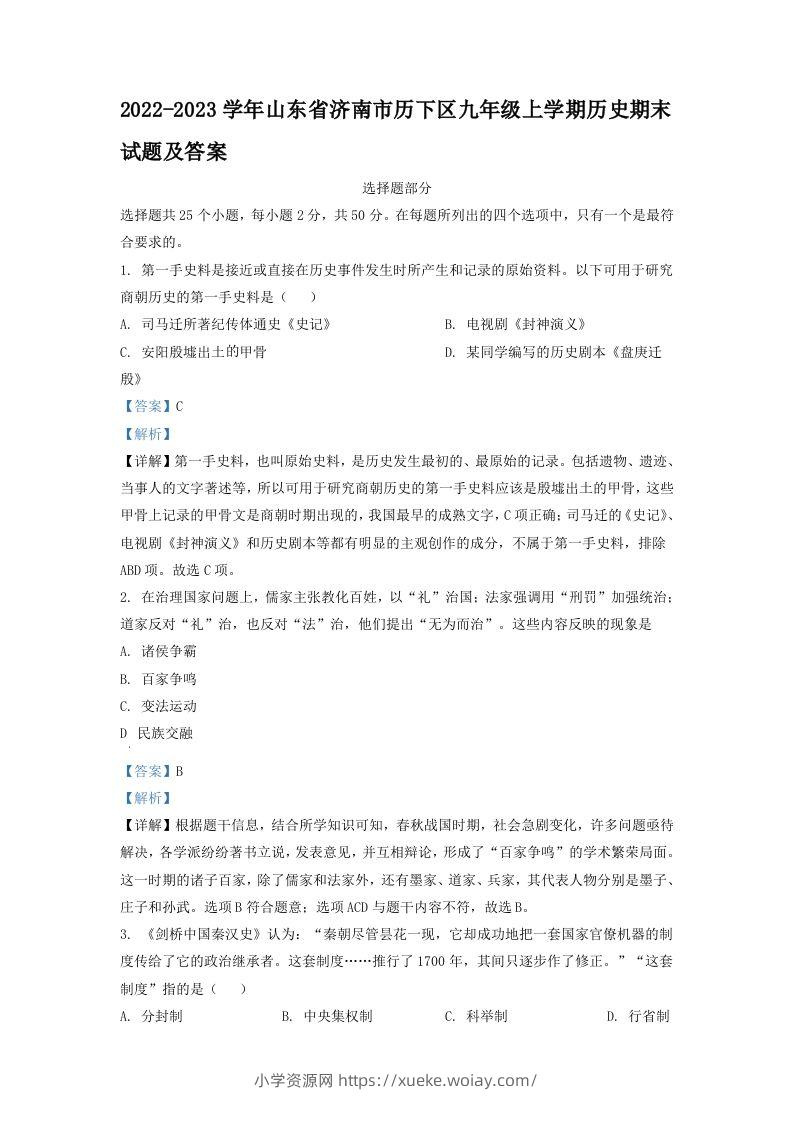 2022-2023 学年山东省济南市历下区九年级上学期历史期末试题及答案

选择题部分

选择题共 25 个小题，每小题 2 分，共 50 分。在每题所列出的四个选项中，只有一个是最符合要求的。

1. 第一手史料是接近或直接在历史事件发生时所产生和记录的原始资料。以下可用于研究商朝历史的第一手史料是（　）

A. 司马迁所著纪传体通史《史记》

B. 电视剧《封神演义》

C. 安阳殷墟出土的甲骨

D. 某同学编写的历史剧本《盘庚迁殷》

【答案】C

【解析】

【详解】第一手史料，也叫原始史料，是历史发生最初的、最原始的记录。包括遗物、遗迹、当事人的文字著述等，所以可用于研究商朝历史的第一手史料应该是殷墟出土的甲骨，这些甲骨上记录的甲骨文是商朝时期出现的，我国最早的成熟文字，C 项正确；司马迁的《史记》、电视剧《封神演义》和历史剧本等都有明显的主观创作的成分，不属于第一手史料，排除 ABD 项。故选 C 项。

2. 在治理国家问题上，儒家主张教化百姓，以“礼”治国；法家强调用“刑罚”加强统治；道家反对“礼”治，也反对“法”治，他们提出“无为而治”。这些内容反映的现象是

A. 诸侯争霸

B. 百家争鸣

C. 变法运动

D 民族交融

【答案】B

【解析】

【详解】根据题干信息，结合所学知识可知，春秋战国时期，社会急剧变化，许多问题亟待解决，各学派纷纷著书立说，发表意见，并互相辩论，形成了“百家争鸣”的学术繁荣局面。这一时期的诸子百家，除了儒家和法家外，还有墨家、道家、兵家，其代表人物分别是墨子、庄子和孙武。选项 B 符合题意；选项 ACD 与题干内容不符，故选 B。

3. 《剑桥中国秦汉史》认为：“秦朝尽管昙花一现，它却成功地把一套国家官僚机器的制度传给了它的政治继承者。这套制度……推行了 1700 年，其间只逐步作了修正。”“这套制度”指的是（　）

A. 分封制

B. 中央集权制

C. 科举制

D. 行省制

小学资源网 https://xueke.woiay.com/